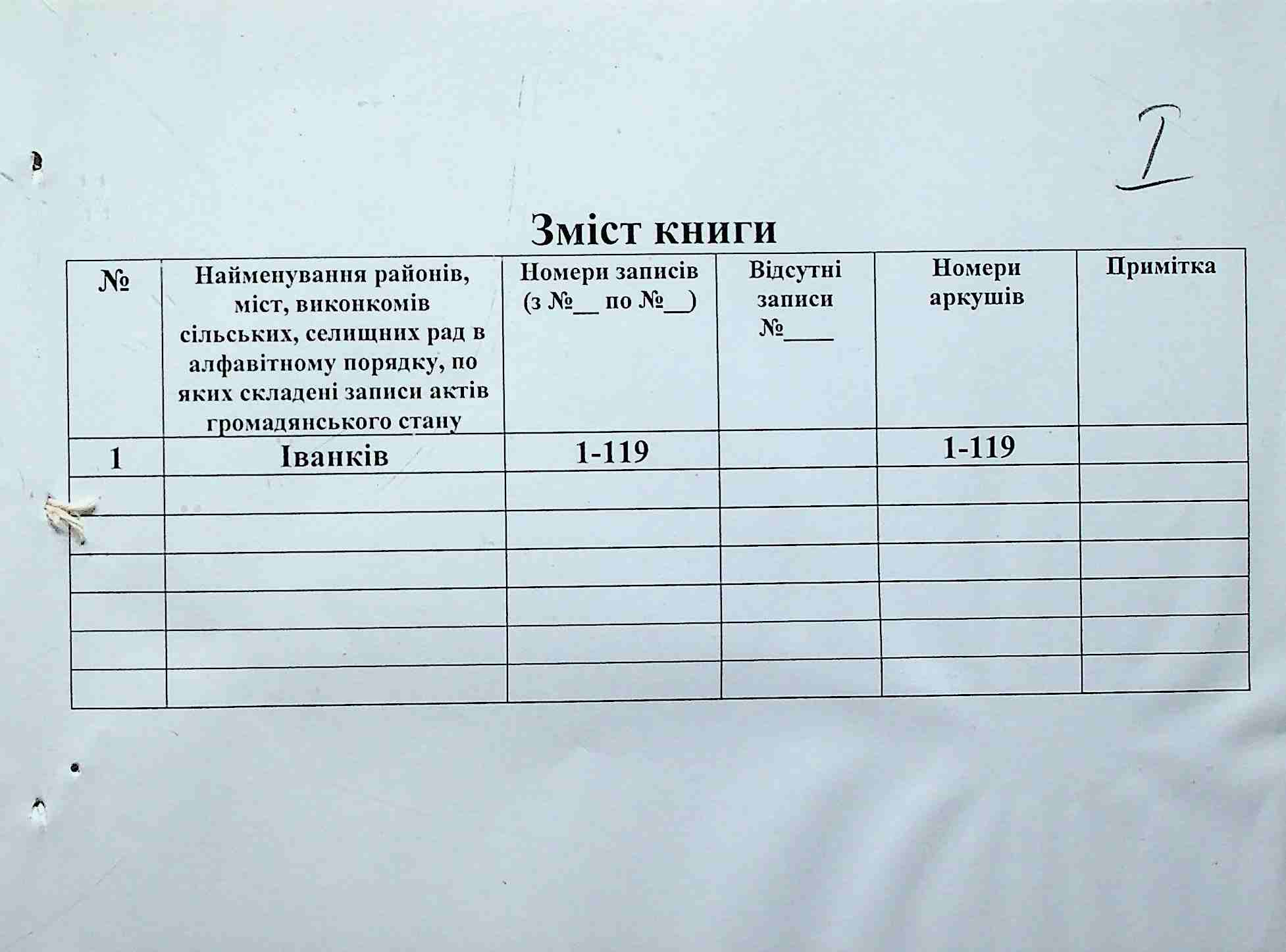 I

Зміст книги

| № | Найменування районів, міст, виконкомів сільських, селищних рад в алфавітному порядку, по яких складені записи актів громадянського стану | Номери записів (з №__ по №__) | Відсутні записи №____ | Номери аркушів | Примітка |
|---|---|---|---|---|---|
| 1 | Іванків | 1-119 | | 1-119 | |
| | | | | | |
| | | | | | |
| | | | | | |
| | | | | | |
| | | | | | |
| | | | | | |